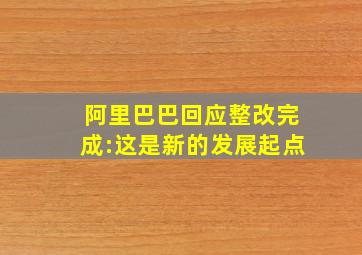 阿里巴巴回应整改完成:这是新的发展起点